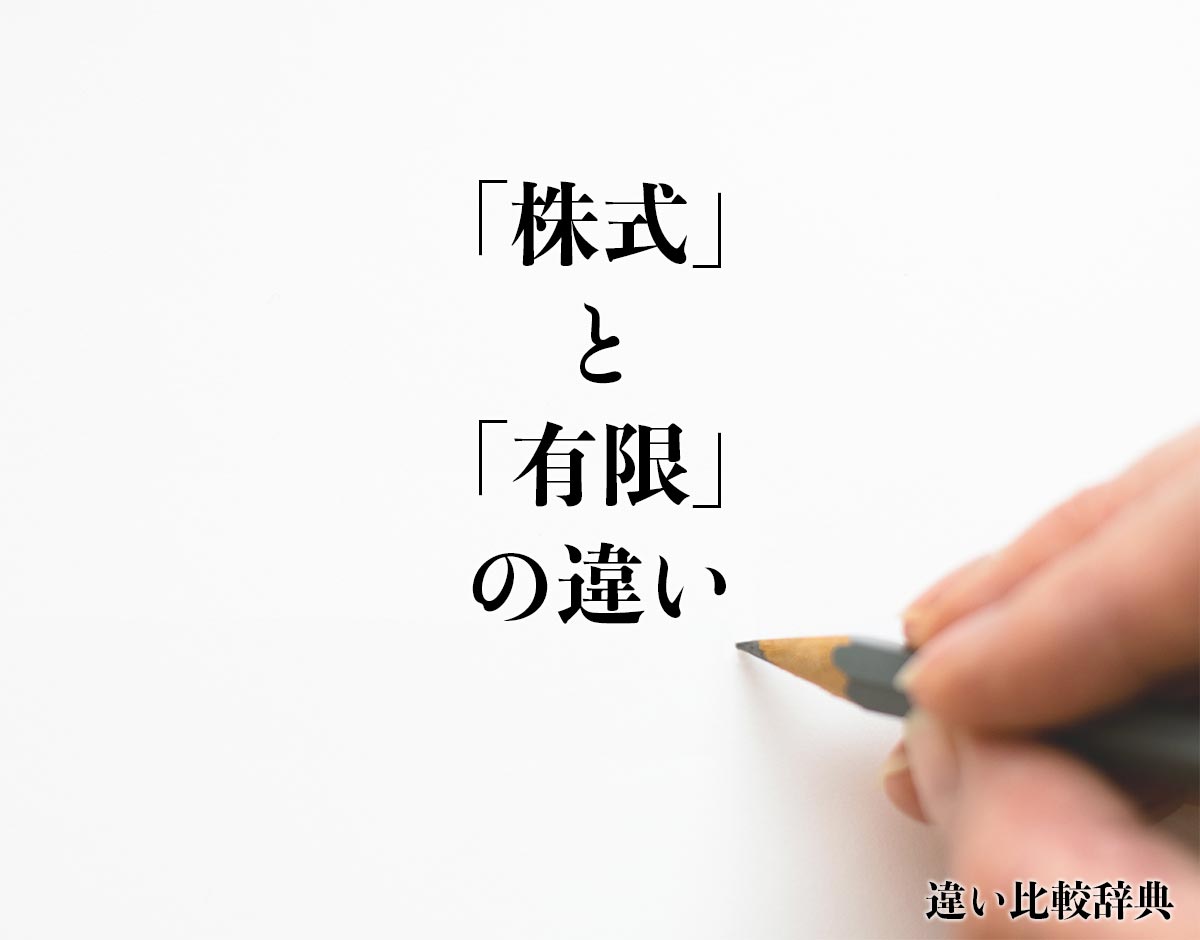 「株式」
と
「有限」
の違い

違い比較辞典